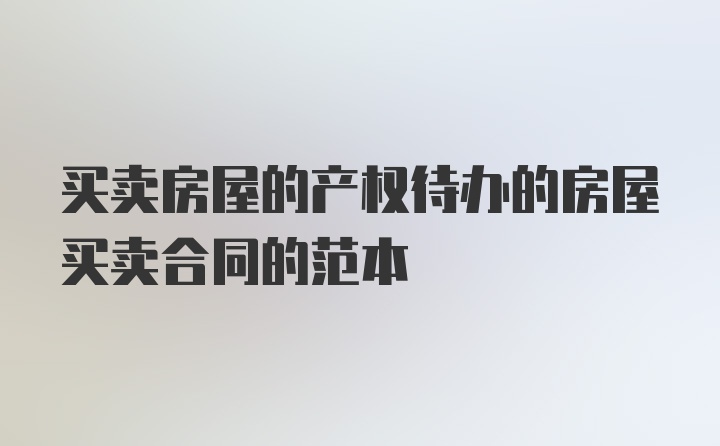 买卖房屋的产权待办的房屋买卖合同的范本